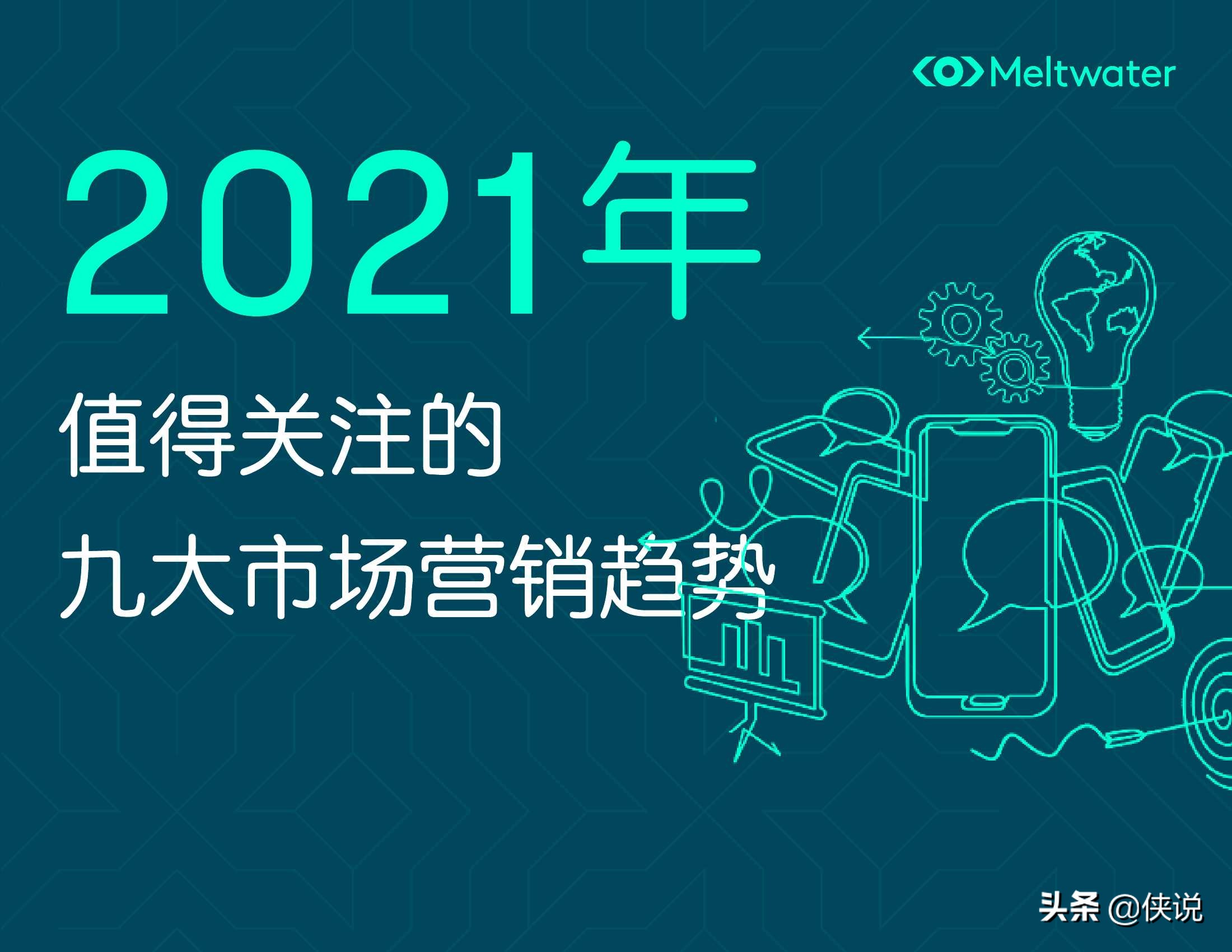 Meltwater

2021年

值得关注的
九大市场营销趋势

头条 @侠说